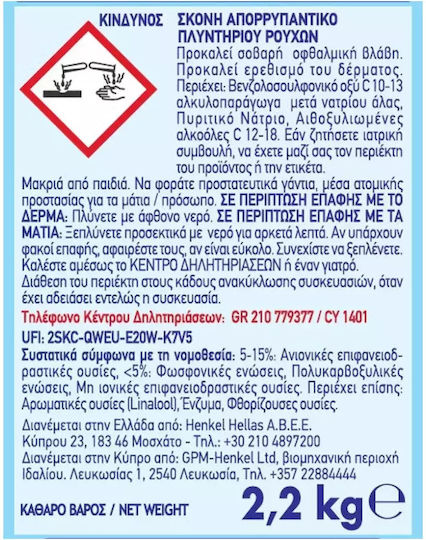 ΚΙΝΔΥΝΟΣ ΣΚΟΝΗ ΑΠΟΡΡΥΠΑΝΤΙΚΟ ΠΛΥΝΤΗΡΙΟΥ ΡΟΥΧΩΝ

Προκαλεί σοβαρή οφθαλμική βλάβη. Προκαλεί ερεθισμό του δέρματος. Περιέχει: Βενζολοσουλφονικό οξύ C 10-13 αλκυλοπαράγωγα μετά νατρίου άλας, Πυριτικό Νάτριο, Αιθοξυλιωμένες αλκοόλες C 12-18. Εάν ζητήσετε ιατρική συμβουλή, να έχετε μαζί σας τον περιέκτη του προϊόντος ή την ετικέτα.

Μακριά από παιδιά. Να φοράτε προστατευτικά γάντια, μέσα ατομικής προστασίας για τα μάτια / πρόσωπο. ΣΕ ΠΕΡΙΠΤΩΣΗ ΕΠΑΦΗΣ ΜΕ ΤΟ ΔΕΡΜΑ: Πλύνετε με άφθονο νερό. ΣΕ ΠΕΡΙΠΤΩΣΗ ΕΠΑΦΗΣ ΜΕ ΤΑ ΜΑΤΙΑ: Ξεπλύνετε προσεκτικά με νερό για αρκετά λεπτά. Αν υπάρχουν φακοί επαφής, αφαιρέστε τους, αν είναι εύκολο. Συνεχίστε να ξεπλένετε. Καλέστε αμέσως το ΚΕΝΤΡΟ ΔΗΛΗΤΗΡΙΑΣΕΩΝ ή έναν γιατρό. Διάθεση του περιέκτη στους κάδους ανακύκλωσης συσκευασιών, όταν έχει αδειάσει εντελώς η συσκευασία.

Τηλέφωνο Κέντρου Δηλητηριάσεων: GR 210 779377 / CY 1401

UFI: 2SKC-QWEU-E20W-K7V5

Συστατικά σύμφωνα με τη νομοθεσία: 5-15%: Ανιονικές επιφανειοδραστικές ουσίες, <5%: Φωσφονικές ενώσεις, Πολυκαρβοξυλικές ενώσεις, Μη ιονικές επιφανειοδραστικές ουσίες. Περιέχει επίσης: Αρωματικές ουσίες (Linalool), Ένζυμα, Φθορίζουσες ουσίες.

Διανέμεται στην Ελλάδα από: Henkel Hellas A.B.E.E. Κύπρου 23, 183 46 Μοσχάτο - Τηλ.: +30 210 4897200
Διανέμεται στην Κύπρο από: GPM-Henkel Ltd, βιομηχανική περιοχή Ιδαλίου. Λευκωσίας 1, 2540 Λευκωσία, Τηλ. +357 22884444

ΚΑΘΑΡΟ ΒΑΡΟΣ / NET WEIGHT 2,2 kg ℮